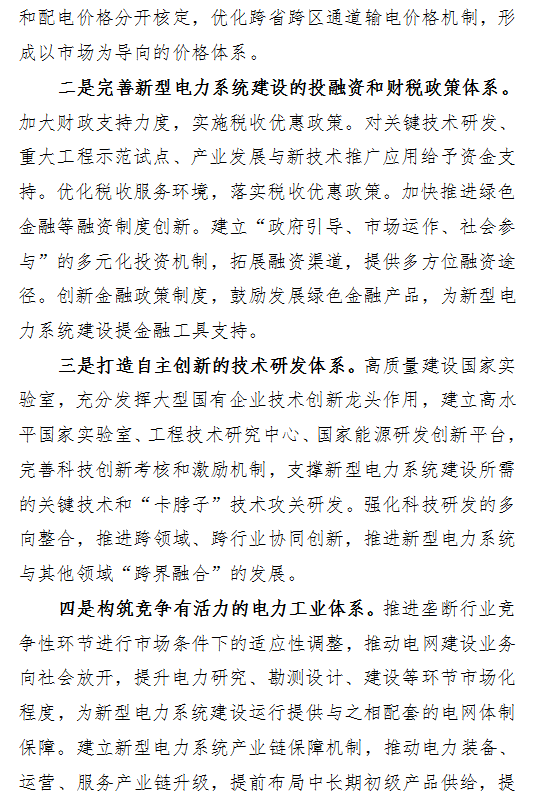 和配电价格分开核定，优化跨省跨区通道输电价格机制，形成以市场为导向的价格体系。

二是完善新型电力系统建设的投融资和财税政策体系。加大财政支持力度，实施税收优惠政策。对关键技术研发、重大工程示范试点、产业发展与新技术推广应用给予资金支持。优化税收服务环境，落实税收优惠政策。加快推进绿色金融等融资制度创新。建立“政府引导、市场运作、社会参与”的多元化投资机制，拓展融资渠道，提供多方位融资途径。创新金融政策制度，鼓励发展绿色金融产品，为新型电力系统建设提金融工具支持。

三是打造自主创新的技术研发体系。高质量建设国家实验室，充分发挥大型国有企业技术创新龙头作用，建立高水平国家实验室、工程技术研究中心、国家能源研发创新平台，完善科技创新考核和激励机制，支撑新型电力系统建设所需的关键技术和“卡脖子”技术攻关研发。强化科技研发的多向整合，推进跨领域、跨行业协同创新，推进新型电力系统与其他领域“跨界融合”的发展。

四是构筑竞争有活力的电力工业体系。推进垄断行业竞争性环节进行市场条件下的适应性调整，推动电网建设业务向社会放开，提升电力研究、勘测设计、建设等环节市场化程度，为新型电力系统建设运行提供与之相配套的电网体制保障。建立新型电力系统产业链保障机制，推动电力装备、运营、服务产业链升级，提前布局中长期初级产品供给，提